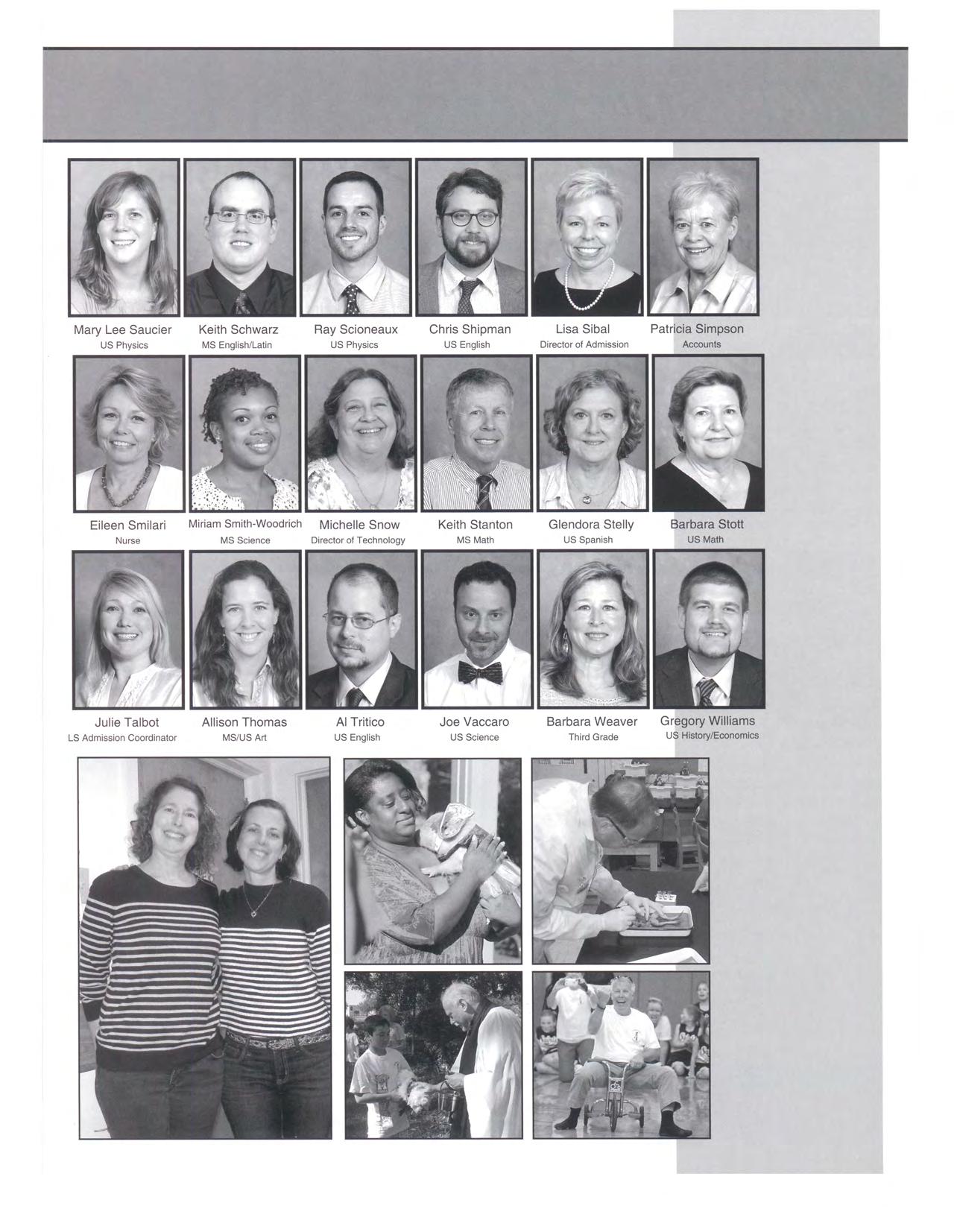 Mary Lee Saucier
US Physics

Keith Schwarz
MS English/Latin

Ray Scioneaux
US Physics

Chris Shipman
US English

Lisa Sibal
Director of Admission

Patricia Simpson
Accounts

Eileen Smilari
Nurse

Miriam Smith-Woodrich
MS Science

Michelle Snow
Director of Technology

Keith Stanton
MS Math

Glendora Stelly
US Spanish

Barbara Stott
US Math

Julie Talbot
LS Admission Coordinator

Allison Thomas
MS/US Art

Al Tritico
US English

Joe Vaccaro
US Science

Barbara Weaver
Third Grade

Gregory Williams
US History/Economics